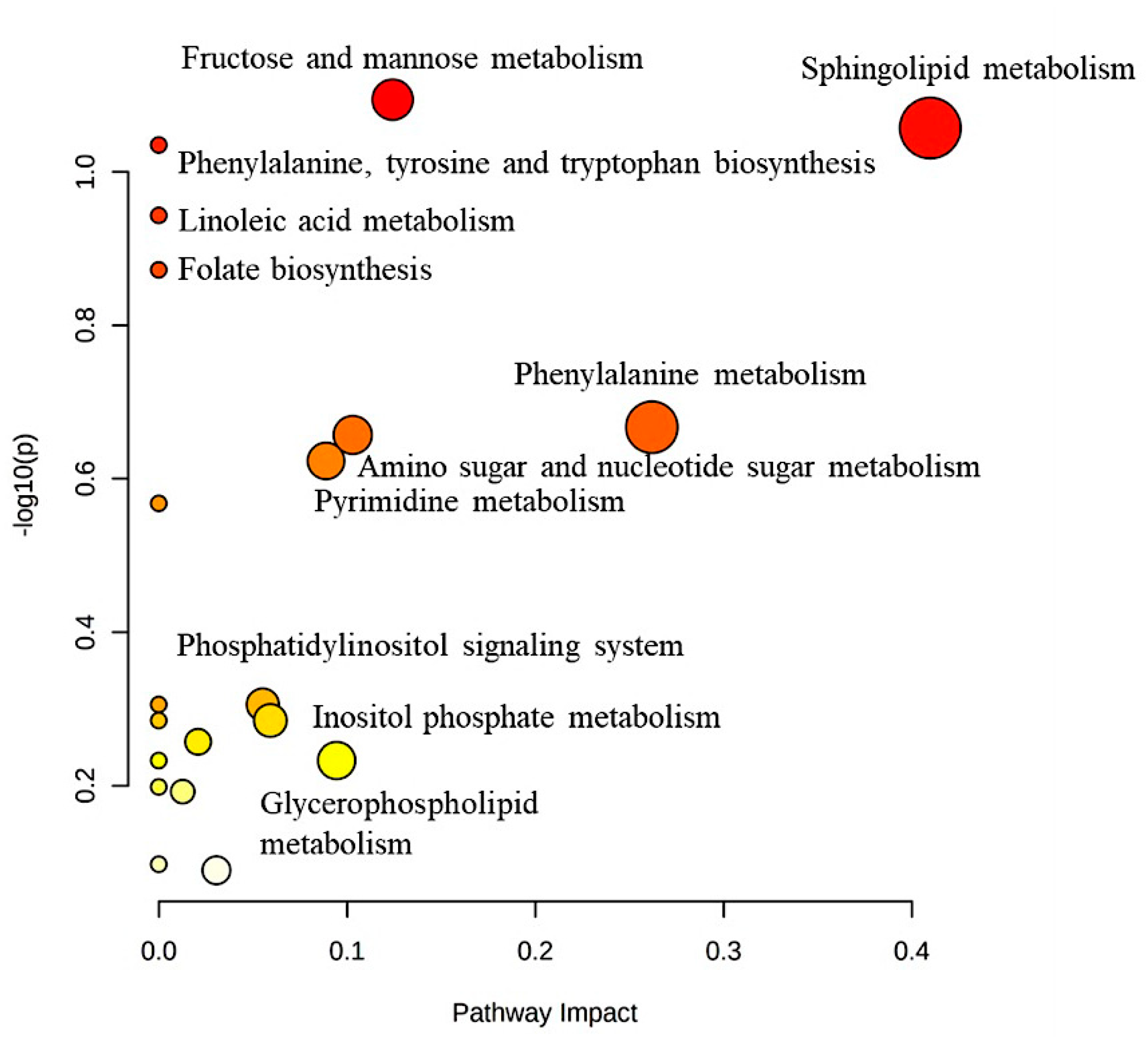 Fructose and mannose metabolism

Sphingolipid metabolism

Phenylalanine, tyrosine and tryptophan biosynthesis

Linoleic acid metabolism

Folate biosynthesis

Phenylalanine metabolism

Amino sugar and nucleotide sugar metabolism

Pyrimidine metabolism

Phosphatidylinositol signaling system

Inositol phosphate metabolism

Glycerophospholipid metabolism

-log10(p)

1.0
0.8
0.6
0.4
0.2

0.0
0.1
0.2
0.3
0.4

Pathway Impact